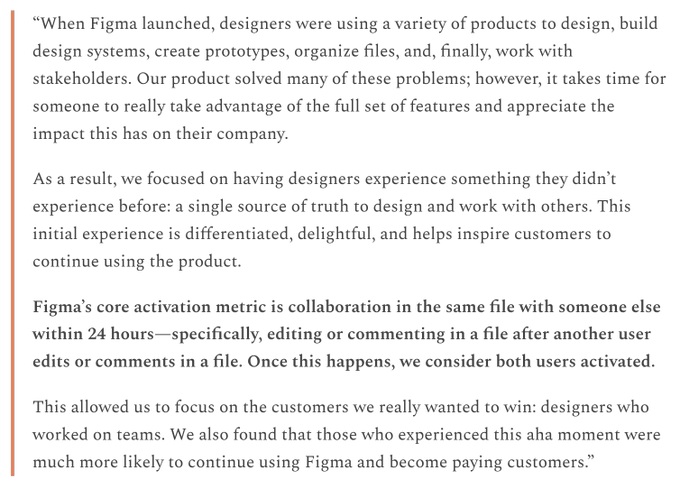 “When Figma launched, designers were using a variety of products to design, build design systems, create prototypes, organize files, and, finally, work with stakeholders. Our product solved many of these problems; however, it takes time for someone to really take advantage of the full set of features and appreciate the impact this has on their company.

As a result, we focused on having designers experience something they didn’t experience before: a single source of truth to design and work with others. This initial experience is differentiated, delightful, and helps inspire customers to continue using the product.

Figma’s core activation metric is collaboration in the same file with someone else within 24 hours—specifically, editing or commenting in a file after another user edits or comments in a file. Once this happens, we consider both users activated.

This allowed us to focus on the customers we really wanted to win: designers who worked on teams. We also found that those who experienced this aha moment were much more likely to continue using Figma and become paying customers.”